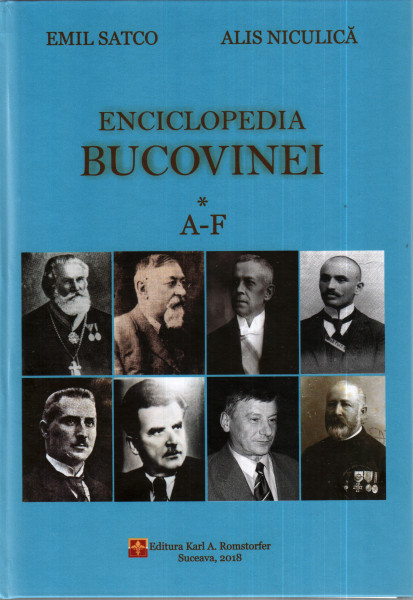 EMIL SATCO

ALIS NICULICĂ

ENCICLOPEDIA
BUCOVINEI

*
A-F

Editura Karl A. Romstorfer
Suceava, 2018